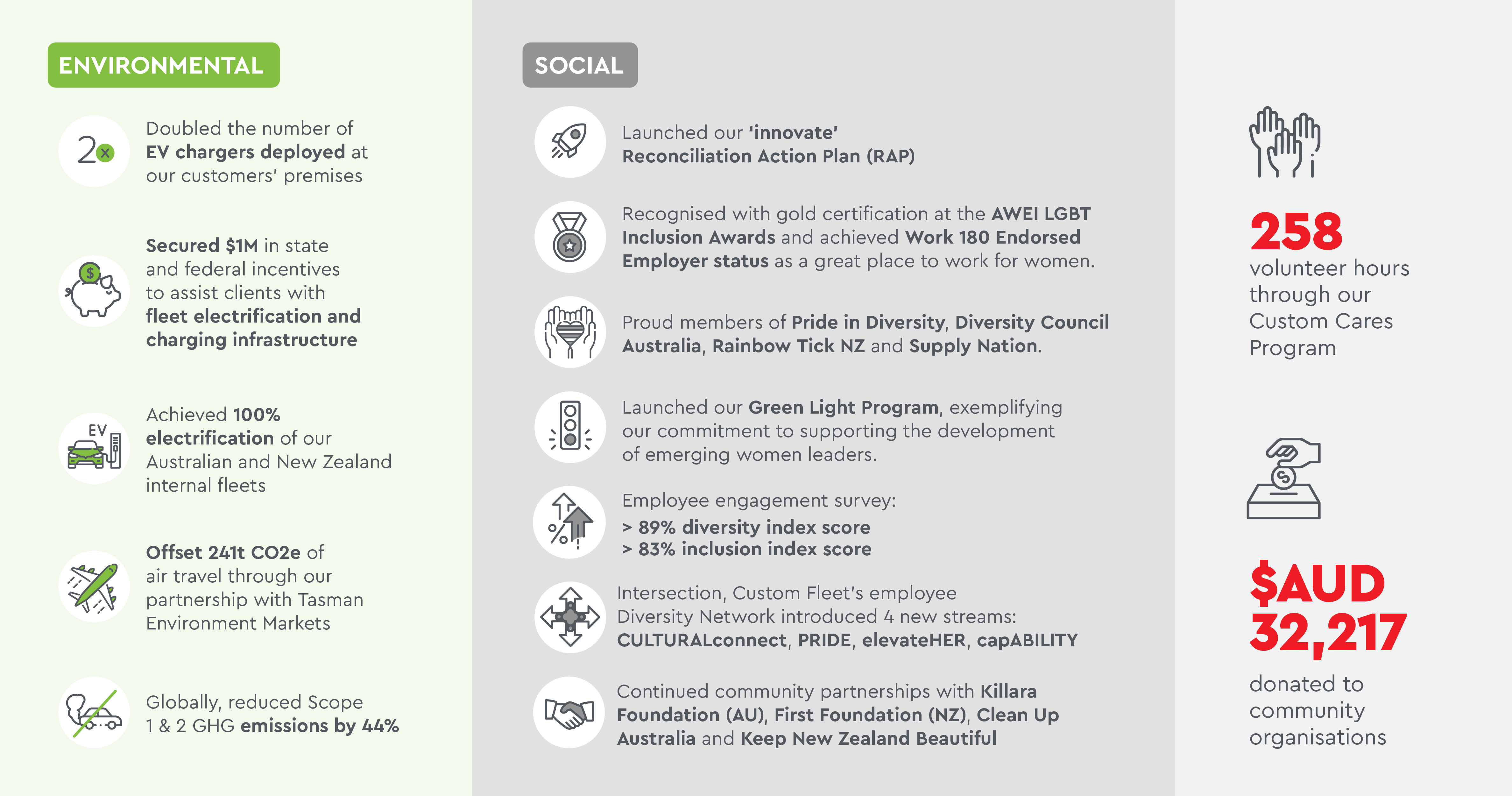 ENVIRONMENTAL

2x

Doubled the number of EV chargers deployed at our customers' premises

Secured $1M in state and federal incentives to assist clients with fleet electrification and charging infrastructure

EV

Achieved 100% electrification of our Australian and New Zealand internal fleets

Offset 241t CO2e of air travel through our partnership with Tasman Environment Markets

Globally, reduced Scope 1 & 2 GHG emissions by 44%

SOCIAL

Launched our 'innovate' Reconciliation Action Plan (RAP)

Recognised with gold certification at the AWEI LGBT Inclusion Awards and achieved Work 180 Endorsed Employer status as a great place to work for women.

Proud members of Pride in Diversity, Diversity Council Australia, Rainbow Tick NZ and Supply Nation.

Launched our Green Light Program, exemplifying our commitment to supporting the development of emerging women leaders.

Employee engagement survey:
> 89% diversity index score
> 83% inclusion index score

Intersection, Custom Fleet's employee Diversity Network introduced 4 new streams: CULTURALconnect, PRIDE, elevateHER, capABILITY

Continued community partnerships with Killara Foundation (AU), First Foundation (NZ), Clean Up Australia and Keep New Zealand Beautiful

258
volunteer hours through our Custom Cares Program

$AUD 32,217
donated to community organisations